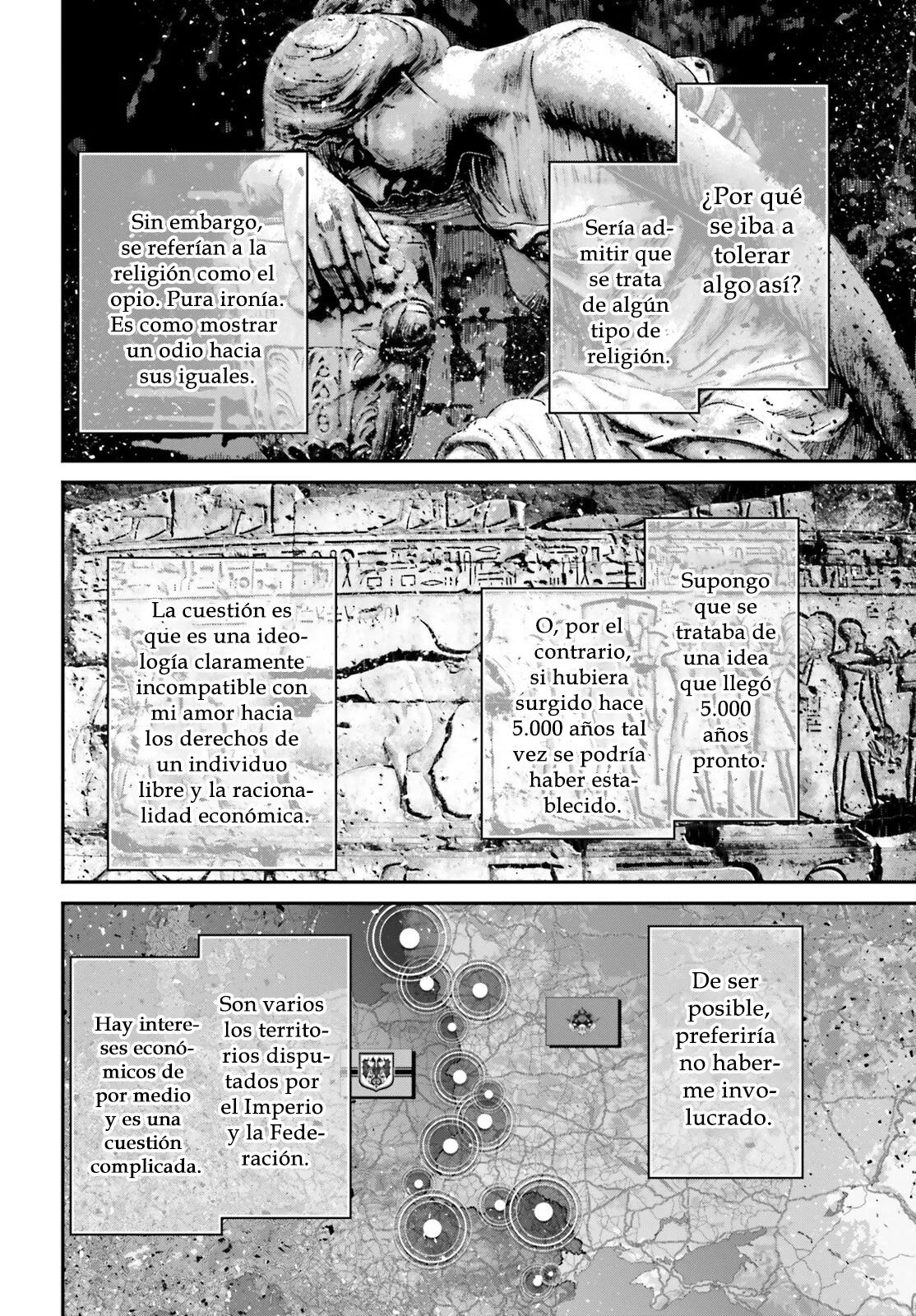 ¿Por qué se iba a tolerar algo así?

Sería admitir que se trata de algún tipo de religión.

Sin embargo, se referían a la religión como el opio. Pura ironía. Es como mostrar un odio hacia sus iguales.

Supongo que se trataba de una idea que llegó 5.000 años pronto.

O, por el contrario, si hubiera surgido hace 5.000 años tal vez se podría haber establecido.

La cuestión es que es una ideología claramente incompatible con mi amor hacia los derechos de un individuo libre y la racionalidad económica.

De ser posible, preferiría no haberme involucrado.

Son varios los territorios disputados por el Imperio y la Federación.

Hay intereses económicos de por medio y es una cuestión complicada.